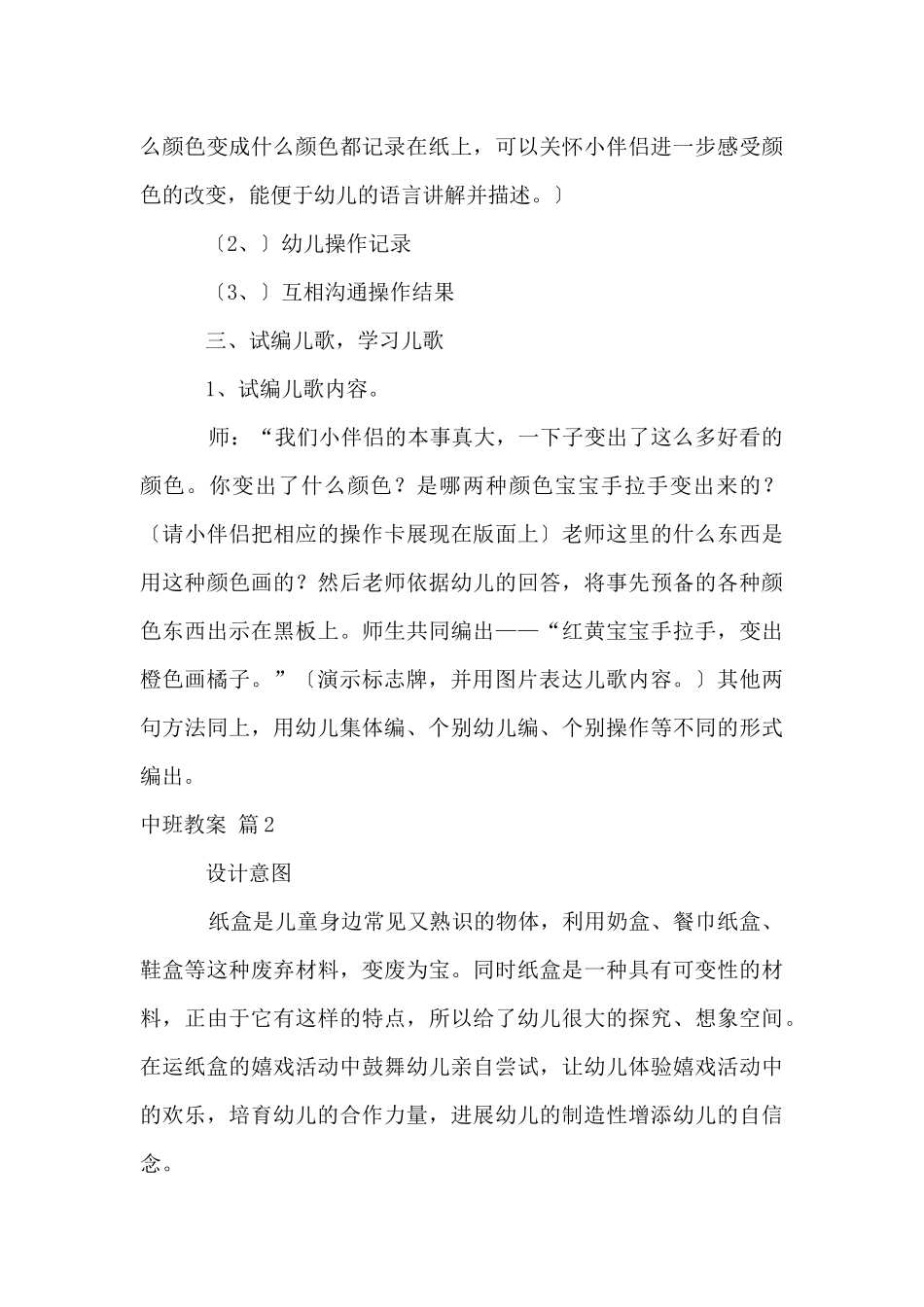 么颜色变成什么颜色都记录在纸上，可以关怀小伴侣进一步感受颜色的改变，能便于幼儿的语言讲解并描述。〕

〔2、〕幼儿操作记录

〔3、〕互相沟通操作结果

三、试编儿歌，学习儿歌

1、试编儿歌内容。

师：“我们小伴侣的本事真大，一下子变出了这么多好看的颜色。你变出了什么颜色？是哪两种颜色宝宝手拉手变出来的？〔请小伴侣把相应的操作卡展现在版面上〕老师这里的什么东西是用这种颜色画的？然后老师依据幼儿的回答，将事先预备的各种颜色东西出示在黑板上。师生共同编出——“红黄宝宝手拉手，变出橙色画橘子。”〔演示标志牌，并用图片表达儿歌内容。〕其他两句方法同上，用幼儿集体编、个别幼儿编、个别操作等不同的形式编出。

中班教案 篇2

设计意图

纸盒是儿童身边常见又熟识的物体，利用奶盒、餐巾纸盒、鞋盒等这种废弃材料，变废为宝。同时纸盒是一种具有可变性的材料，正由于它有这样的特点，所以给了幼儿很大的探究、想象空间。在运纸盒的嬉戏活动中鼓舞幼儿亲自尝试，让幼儿体验嬉戏活动中的欢乐，培育幼儿的合作力量，进展幼儿的制造性增添幼儿的自信念。